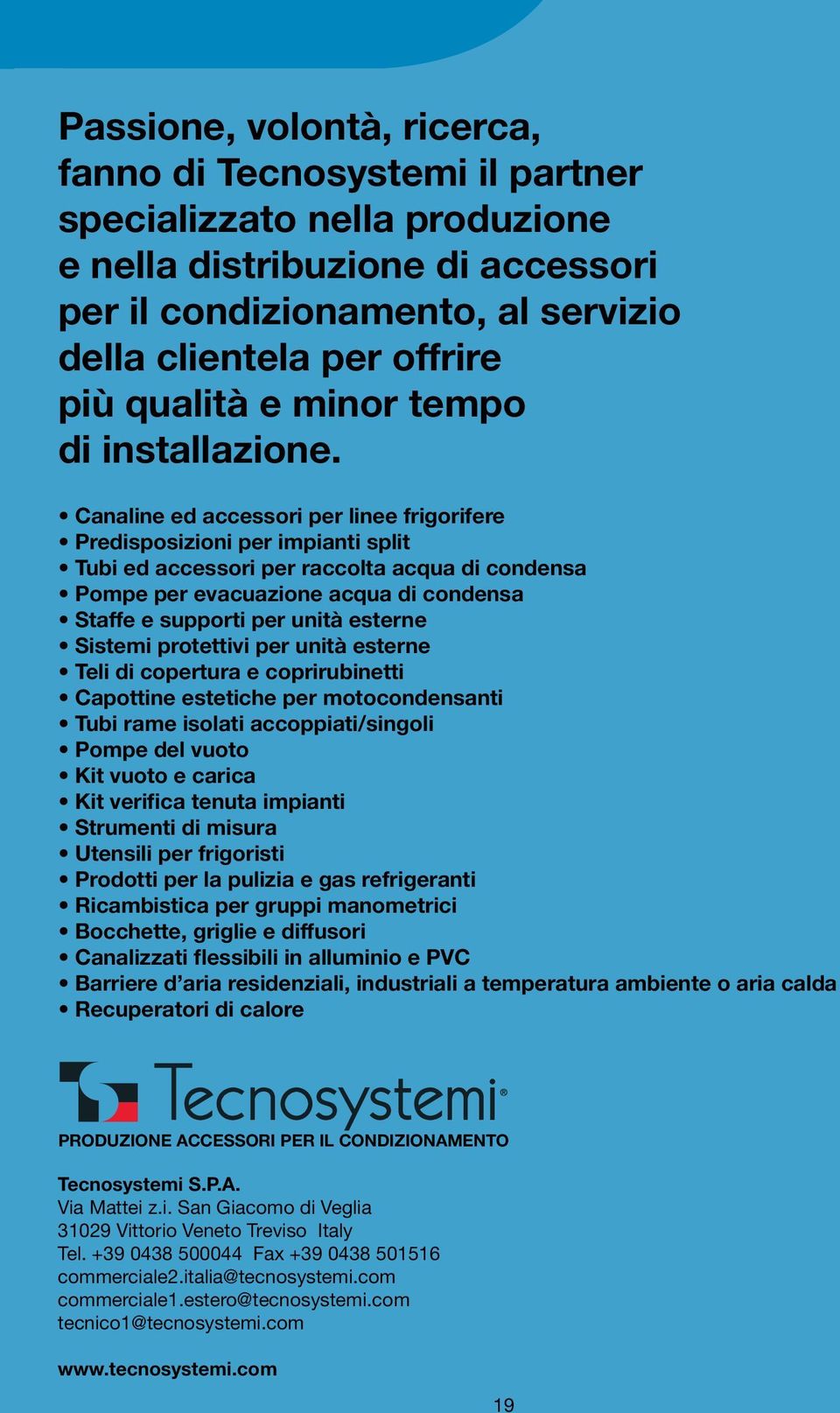 Passione, volontà, ricerca, fanno di Tecnosystemi il partner specializzato nella produzione e nella distribuzione di accessori per il condizionamento, al servizio della clientela per offrire più qualità e minor tempo di installazione.

• Canaline ed accessori per linee frigorifere
• Predisposizioni per impianti split
• Tubi ed accessori per raccolta acqua di condensa
• Pompe per evacuazione acqua di condensa
• Staffe e supporti per unità esterne
• Sistemi protettivi per unità esterne
• Teli di copertura e coprirubinetti
• Capottine estetiche per motocondensanti
• Tubi rame isolati accoppiati/singoli
• Pompe del vuoto
• Kit vuoto e carica
• Kit verifica tenuta impianti
• Strumenti di misura
• Utensili per frigoristi
• Prodotti per la pulizia e gas refrigeranti
• Ricambistica per gruppi manometrici
• Bocchette, griglie e diffusori
• Canalizzati flessibili in alluminio e PVC
• Barriere d'aria residenziali, industriali a temperatura ambiente o aria calda
• Recuperatori di calore

Tecnosystemi®
PRODUZIONE ACCESSORI PER IL CONDIZIONAMENTO

Tecnosystemi S.P.A.
Via Mattei z.i. San Giacomo di Veglia
31029 Vittorio Veneto Treviso Italy
Tel. +39 0438 500044 Fax +39 0438 501516
commerciale2.italia@tecnosystemi.com
commerciale1.estero@tecnosystemi.com
tecnico1@tecnosystemi.com

www.tecnosystemi.com

19